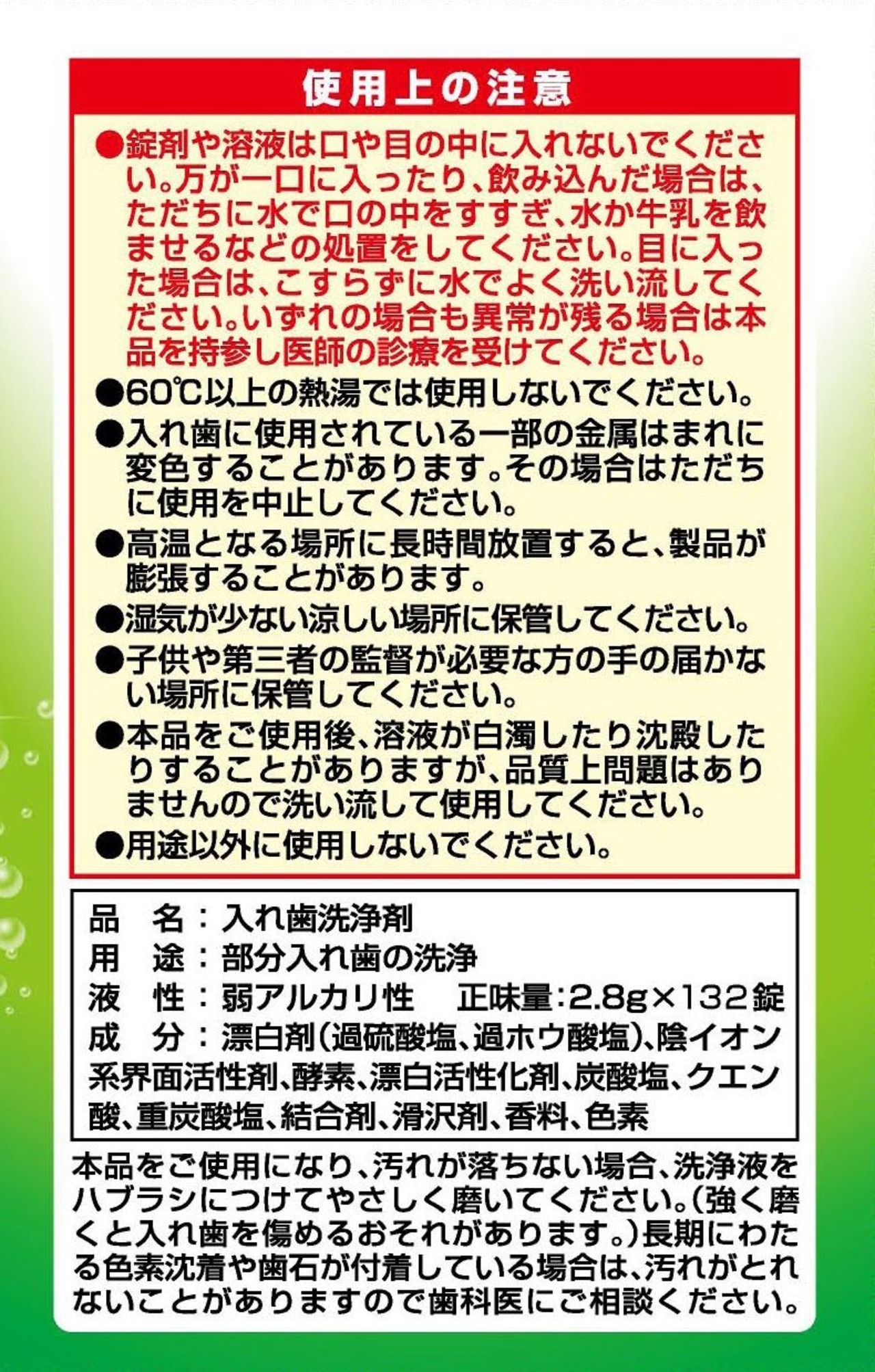 使用上の注意

●錠剤や溶液は口や目の中に入れないでください。万が一口に入ったり、飲み込んだ場合は、ただちに水で口の中をすすぎ、水か牛乳を飲ませるなどの処置をしてください。目に入った場合は、こすらずに水でよく洗い流してください。いずれの場合も異常が残る場合は本品を持参し医師の診療を受けてください。

●60℃以上の熱湯では使用しないでください。

●入れ歯に使用されている一部の金属はまれに変色することがあります。その場合はただちに使用を中止してください。

●高温となる場所に長時間放置すると、製品が膨張することがあります。

●湿気が少ない涼しい場所に保管してください。

●子供や第三者の監督が必要な方の手の届かない場所に保管してください。

●本品をご使用後、溶液が白濁したり沈殿したりすることがありますが、品質上問題はありませんので洗い流して使用してください。

●用途以外に使用しないでください。

品　名：入れ歯洗浄剤
用　途：部分入れ歯の洗浄
液　性：弱アルカリ性　　正味量：2.8g×132錠
成　分：漂白剤（過硫酸塩、過ホウ酸塩）、陰イオン系界面活性剤、酵素、漂白活性化剤、炭酸塩、クエン酸、重炭酸塩、結合剤、滑沢剤、香料、色素

本品をご使用になり、汚れが落ちない場合、洗浄液をハブラシにつけてやさしく磨いてください。（強く磨くと入れ歯を傷めるおそれがあります。）長期にわたる色素沈着や歯石が付着している場合は、汚れがとれないことがありますので歯科医にご相談ください。